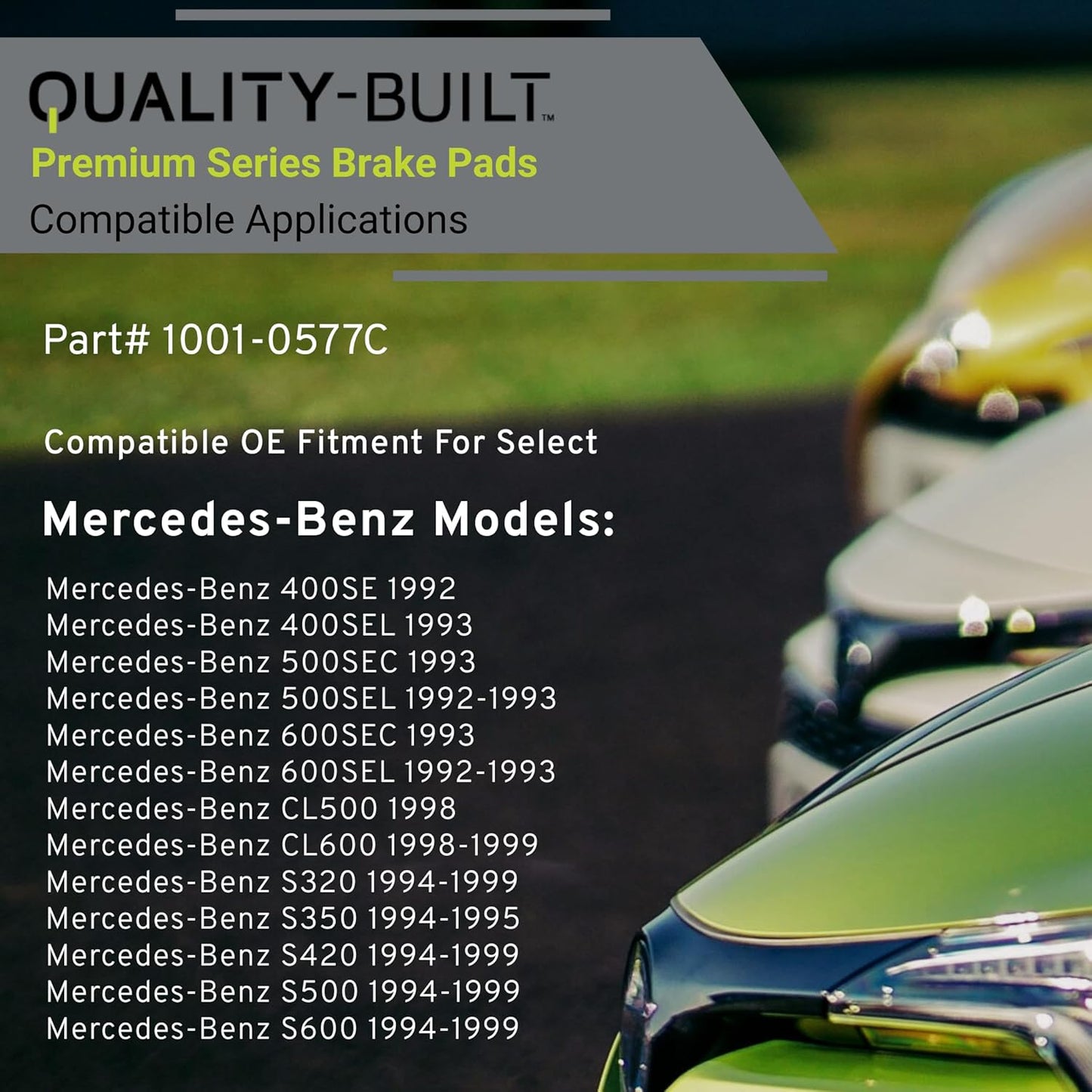 QUALITY-BUILT™
Premium Series Brake Pads
Compatible Applications

Part# 1001-0577C

Compatible OE Fitment For Select

Mercedes-Benz Models:

Mercedes-Benz 400SE 1992
Mercedes-Benz 400SEL 1993
Mercedes-Benz 500SEC 1993
Mercedes-Benz 500SEL 1992-1993
Mercedes-Benz 600SEC 1993
Mercedes-Benz 600SEL 1992-1993
Mercedes-Benz CL500 1998
Mercedes-Benz CL600 1998-1999
Mercedes-Benz S320 1994-1999
Mercedes-Benz S350 1994-1995
Mercedes-Benz S420 1994-1999
Mercedes-Benz S500 1994-1999
Mercedes-Benz S600 1994-1999